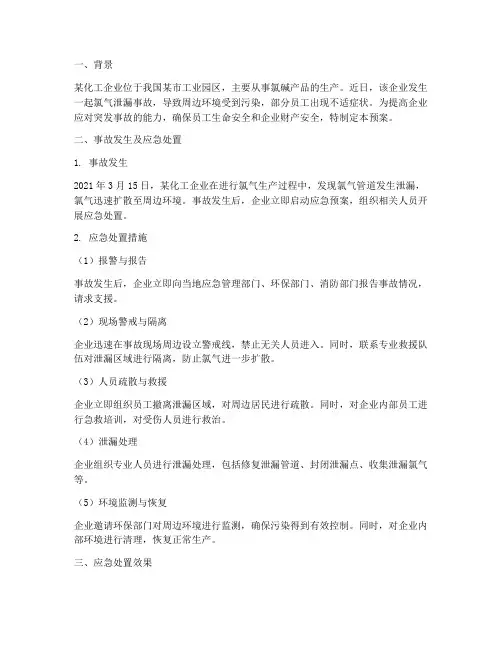 一、背景

某化工企业位于我国某市工业园区，主要从事氯碱产品的生产。近日，该企业发生一起氯气泄漏事故，导致周边环境受到污染，部分员工出现不适症状。为提高企业应对突发事故的能力，确保员工生命安全和企业财产安全，特制定本预案。

二、事故发生及应急处置

1. 事故发生

2021 年 3 月 15 日，某化工企业在进行氯气生产过程中，发现氯气管道发生泄漏，氯气迅速扩散至周边环境。事故发生后，企业立即启动应急预案，组织相关人员开展应急处置。

2. 应急处置措施

（1）报警与报告

事故发生后，企业立即向当地应急管理部门、环保部门、消防部门报告事故情况，请求支援。

（2）现场警戒与隔离

企业迅速在事故现场周边设立警戒线，禁止无关人员进入。同时，联系专业救援队伍对泄漏区域进行隔离，防止氯气进一步扩散。

（3）人员疏散与救援

企业立即组织员工撤离泄漏区域，对周边居民进行疏散。同时，对企业内部员工进行急救培训，对受伤人员进行救治。

（4）泄漏处理

企业组织专业人员进行泄漏处理，包括修复泄漏管道、封闭泄漏点、收集泄漏氯气等。

（5）环境监测与恢复

企业邀请环保部门对周边环境进行监测，确保污染得到有效控制。同时，对企业内部环境进行清理，恢复正常生产。

三、应急处置效果